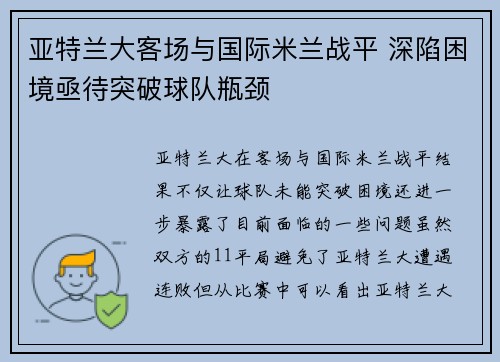 亚特兰大客场与国际米兰战平 深陷困境亟待突破球队瓶颈

亚特兰大在客场与国际米兰战平结果不仅让球队未能突破困境还进一步暴露了目前面临的一些问题虽然双方的11平局避免了亚特兰大遭遇连败但从比赛中可以看出亚特兰大